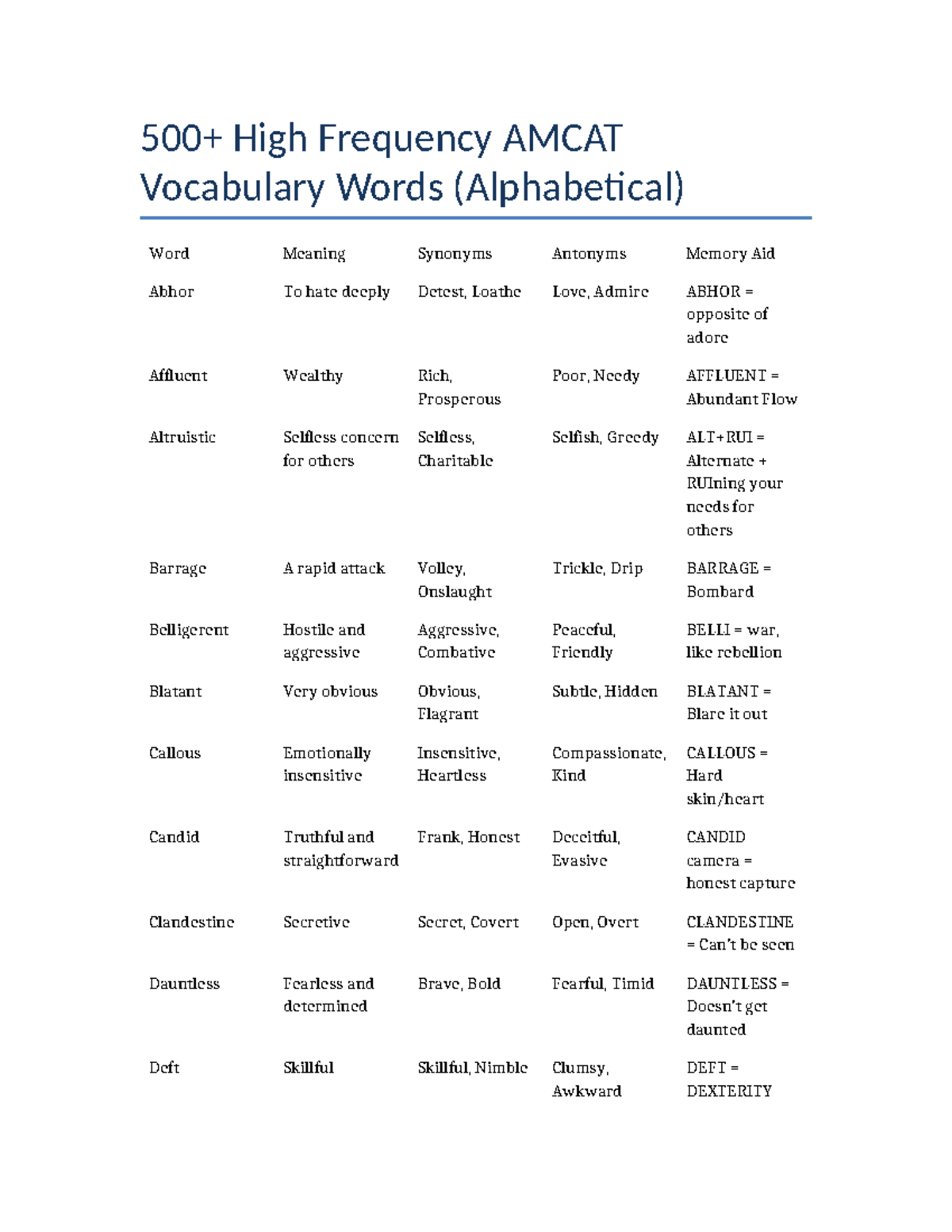 500+ High Frequency AMCAT Vocabulary Words (Alphabetical)

| Word | Meaning | Synonyms | Antonyms | Memory Aid |
|---|---|---|---|---|
| Abhor | To hate deeply | Detest, Loathe | Love, Admire | ABHOR = opposite of adore |
| Affluent | Wealthy | Rich, Prosperous | Poor, Needy | AFFLUENT = Abundant Flow |
| Altruistic | Selfless concern for others | Selfless, Charitable | Selfish, Greedy | ALT+RUI = Alternate + RUIning your needs for others |
| Barrage | A rapid attack | Volley, Onslaught | Trickle, Drip | BARRAGE = Bombard |
| Belligerent | Hostile and aggressive | Aggressive, Combative | Peaceful, Friendly | BELLI = war, like rebellion |
| Blatant | Very obvious | Obvious, Flagrant | Subtle, Hidden | BLATANT = Blare it out |
| Callous | Emotionally insensitive | Insensitive, Heartless | Compassionate, Kind | CALLOUS = Hard skin/heart |
| Candid | Truthful and straightforward | Frank, Honest | Deceitful, Evasive | CANDID camera = honest capture |
| Clandestine | Secretive | Secret, Covert | Open, Overt | CLANDESTINE = Can't be seen |
| Dauntless | Fearless and determined | Brave, Bold | Fearful, Timid | DAUNTLESS = Doesn't get daunted |
| Deft | Skillful | Skillful, Nimble | Clumsy, Awkward | DEFT = DEXTERITY |